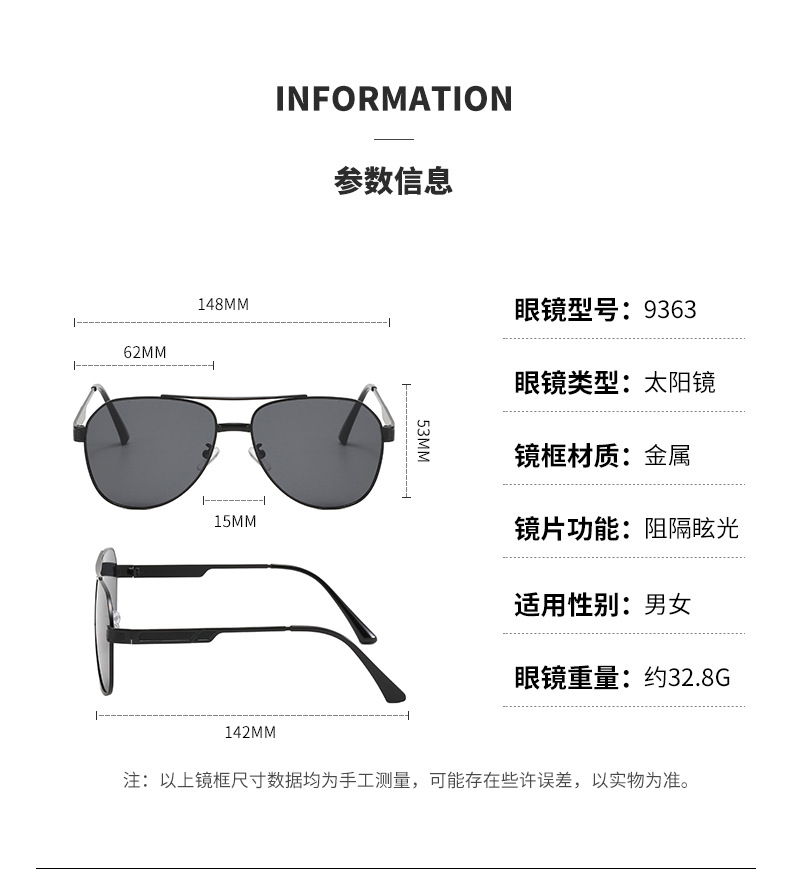 INFORMATION

参数信息

148MM

62MM

53MM

15MM

142MM

眼镜型号：9363

眼镜类型：太阳镜

镜框材质：金属

镜片功能：阻隔眩光

适用性别：男女

眼镜重量：约32.8G

注：以上镜框尺寸数据均为手工测量，可能存在些许误差，以实物为准。